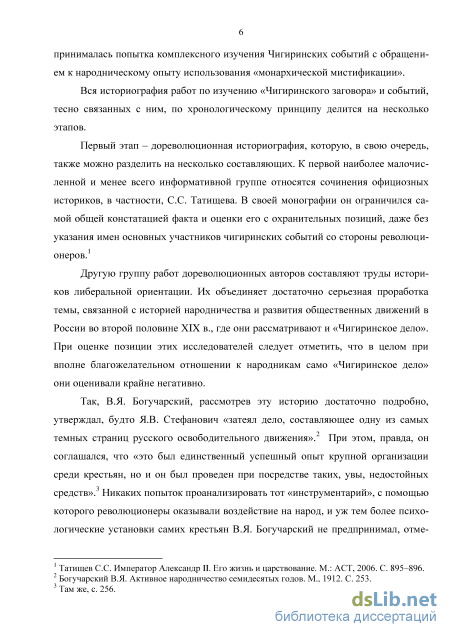 6

принималась попытка комплексного изучения Чигиринских событий с обращением к народническому опыту использования «монархической мистификации».

Вся историография работ по изучению «Чигиринского заговора» и событий, тесно связанных с ним, по хронологическому принципу делится на несколько этапов.

Первый этап – дореволюционная историография, которую, в свою очередь, также можно разделить на несколько составляющих. К первой наиболее малочисленной и менее всего информативной группе относятся сочинения официозных историков, в частности, С.С. Татищева. В своей монографии он ограничился самой общей констатацией факта и оценки его с охранительных позиций, даже без указания имен основных участников чигиринских событий со стороны революционеров.$^1$

Другую группу работ дореволюционных авторов составляют труды историков либеральной ориентации. Их объединяет достаточно серьезная проработка темы, связанной с историей народничества и развития общественных движений в России во второй половине XIX в., где они рассматривают и «Чигиринское дело». При оценке позиции этих исследователей следует отметить, что в целом при вполне благожелательном отношении к народникам само «Чигиринское дело» они оценивали крайне негативно.

Так, В.Я. Богучарский, рассмотрев эту историю достаточно подробно, утверждал, будто Я.В. Стефанович «затеял дело, составляющее одну из самых темных страниц русского освободительного движения».$^2$ При этом, правда, он соглашался, что «это был единственный успешный опыт крупной организации среди крестьян, но и он был проведен при посредстве таких, увы, недостойных средств».$^3$ Никаких попыток проанализировать тот «инструментарий», с помощью которого революционеры оказывали воздействие на народ, и уж тем более психологические установки самих крестьян В.Я. Богучарский не предпринимал, отме-

$^1$ Татищев С.С. Император Александр II. Его жизнь и царствование. М.: АСТ, 2006. С. 895–896.
$^2$ Богучарский В.Я. Активное народничество семидесятых годов. М., 1912. С. 253.
$^3$ Там же, с. 256.

dsLib.net
библиотека диссертаций